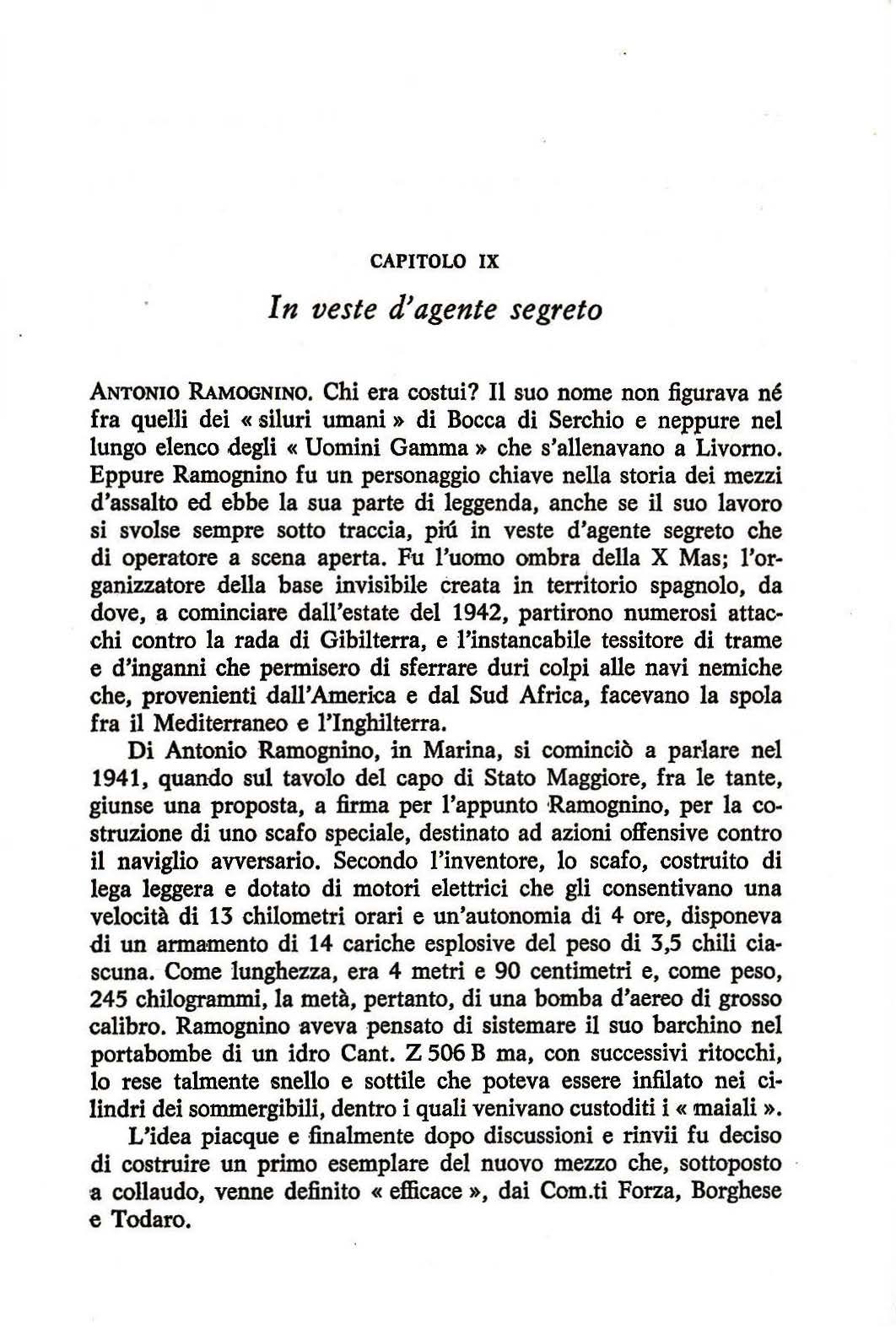 CAPITOLO IX

In veste d'agente segreto

ANTONIO RAMOGNINO. Chi era costui? Il suo nome non figurava né fra quelli dei « siluri umani » di Bocca di Serchio e neppure nel lungo elenco degli « Uomini Gamma » che s'allenavano a Livorno. Eppure Ramognino fu un personaggio chiave nella storia dei mezzi d'assalto ed ebbe la sua parte di leggenda, anche se il suo lavoro si svolse sempre sotto traccia, piú in veste d'agente segreto che di operatore a scena aperta. Fu l'uomo ombra della X Mas; l'organizzatore della base invisibile creata in territorio spagnolo, da dove, a cominciare dall'estate del 1942, partirono numerosi attacchi contro la rada di Gibilterra, e l'instancabile tessitore di trame e d'inganni che permisero di sferrare duri colpi alle navi nemiche che, provenienti dall'America e dal Sud Africa, facevano la spola fra il Mediterraneo e l'Inghilterra.

Di Antonio Ramognino, in Marina, si cominciò a parlare nel 1941, quando sul tavolo del capo di Stato Maggiore, fra le tante, giunse una proposta, a firma per l'appunto Ramognino, per la costruzione di uno scafo speciale, destinato ad azioni offensive contro il naviglio avversario. Secondo l'inventore, lo scafo, costruito di lega leggera e dotato di motori elettrici che gli consentivano una velocità di 13 chilometri orari e un'autonomia di 4 ore, disponeva di un armamento di 14 cariche esplosive del peso di 3,5 chili ciascuna. Come lunghezza, era 4 metri e 90 centimetri e, come peso, 245 chilogrammi, la metà, pertanto, di una bomba d'aereo di grosso calibro. Ramognino aveva pensato di sistemare il suo barchino nel portabombe di un idro Cant. Z 506 B ma, con successivi ritocchi, lo rese talmente snello e sottile che poteva essere infilato nei cilindri dei sommergibili, dentro i quali venivano custoditi i « maiali ».

L'idea piacque e finalmente dopo discussioni e rinvii fu deciso di costruire un primo esemplare del nuovo mezzo che, sottoposto a collaudo, venne definito « efficace », dai Com.ti Forza, Borghese e Todaro.